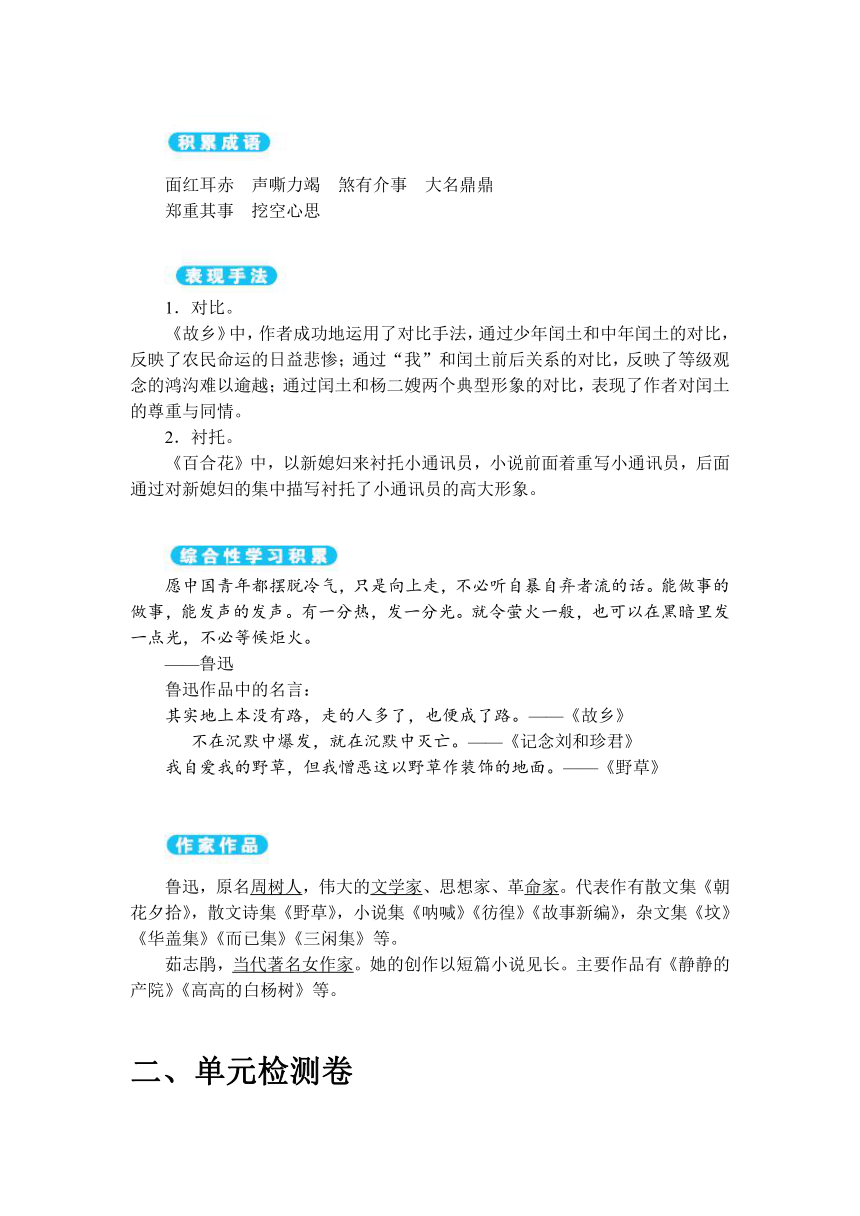 积累成语

面红耳赤　声嘶力竭　煞有介事　大名鼎鼎
郑重其事　挖空心思

表现手法

1．对比。

《故乡》中，作者成功地运用了对比手法，通过少年闰土和中年闰土的对比，反映了农民命运的日益悲惨；通过“我”和闰土前后关系的对比，反映了等级观念的鸿沟难以逾越；通过闰土和杨二嫂两个典型形象的对比，表现了作者对闰土的尊重与同情。

2．衬托。

《百合花》中，以新媳妇来衬托小通讯员，小说前面着重写小通讯员，后面通过对新媳妇的集中描写衬托了小通讯员的高大形象。

综合性学习积累

愿中国青年都摆脱冷气，只是向上走，不必听自暴自弃者流的话。能做事的做事，能发声的发声。有一分热，发一分光。就令萤火一般，也可以在黑暗里发一点光，不必等候炬火。

——鲁迅

鲁迅作品中的名言：

其实地上本没有路，走的人多了，也便成了路。——《故乡》

不在沉默中爆发，就在沉默中灭亡。——《记念刘和珍君》

我自爱我的野草，但我憎恶这以野草作装饰的地面。——《野草》

作家作品

鲁迅，原名周树人，伟大的文学家、思想家、革命家。代表作有散文集《朝花夕拾》，散文诗集《野草》，小说集《呐喊》《彷徨》《故事新编》，杂文集《坟》《华盖集》《而已集》《三闲集》等。

茹志鹃，当代著名女作家。她的创作以短篇小说见长。主要作品有《静静的产院》《高高的白杨树》等。

二、单元检测卷